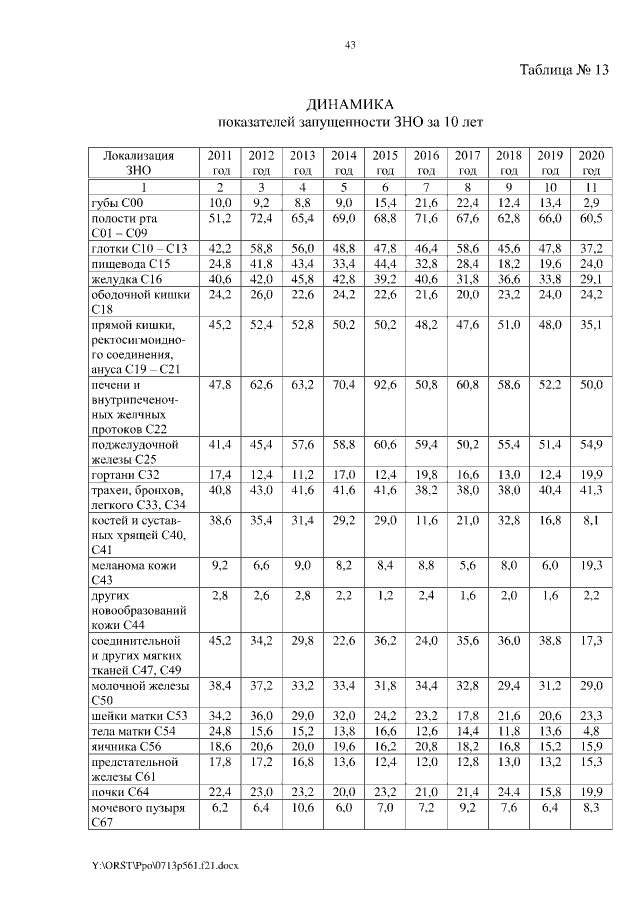 43

Таблица № 13

ДИНАМИКА
показателей запущенности ЗНО за 10 лет

| Локализация ЗНО | 2011 год | 2012 год | 2013 год | 2014 год | 2015 год | 2016 год | 2017 год | 2018 год | 2019 год | 2020 год |
|---|---|---|---|---|---|---|---|---|---|---|
| 1 | 2 | 3 | 4 | 5 | 6 | 7 | 8 | 9 | 10 | 11 |
| губы С00 | 10,0 | 9,2 | 8,8 | 9,0 | 15,4 | 21,6 | 22,4 | 12,4 | 13,4 | 2,9 |
| полости рта С01 – С09 | 51,2 | 72,4 | 65,4 | 69,0 | 68,8 | 71,6 | 67,6 | 62,8 | 66,0 | 60,5 |
| глотки С10 – С13 | 42,2 | 58,8 | 56,0 | 48,8 | 47,8 | 46,4 | 58,6 | 45,6 | 47,8 | 37,2 |
| пищевода С15 | 24,8 | 41,8 | 43,4 | 33,4 | 44,4 | 32,8 | 28,4 | 18,2 | 19,6 | 24,0 |
| желудка С16 | 40,6 | 42,0 | 45,8 | 42,8 | 39,2 | 40,6 | 31,8 | 36,6 | 33,8 | 29,1 |
| ободочной кишки С18 | 24,2 | 26,0 | 22,6 | 24,2 | 22,6 | 21,6 | 20,0 | 23,2 | 24,0 | 24,2 |
| прямой кишки, ректосигмоидного соединения, ануса С19 – С21 | 45,2 | 52,4 | 52,8 | 50,2 | 50,2 | 48,2 | 47,6 | 51,0 | 48,0 | 35,1 |
| печени и внутрипеченочных желчных протоков С22 | 47,8 | 62,6 | 63,2 | 70,4 | 92,6 | 50,8 | 60,8 | 58,6 | 52,2 | 50,0 |
| поджелудочной железы С25 | 41,4 | 45,4 | 57,6 | 58,8 | 60,6 | 59,4 | 50,2 | 55,4 | 51,4 | 54,9 |
| гортани С32 | 17,4 | 12,4 | 11,2 | 17,0 | 12,4 | 19,8 | 16,6 | 13,0 | 12,4 | 19,9 |
| трахеи, бронхов, легкого С33, С34 | 40,8 | 43,0 | 41,6 | 41,6 | 41,6 | 38,2 | 38,0 | 38,0 | 40,4 | 41,3 |
| костей и суставных хрящей С40, С41 | 38,6 | 35,4 | 31,4 | 29,2 | 29,0 | 11,6 | 21,0 | 32,8 | 16,8 | 8,1 |
| меланома кожи С43 | 9,2 | 6,6 | 9,0 | 8,2 | 8,4 | 8,8 | 5,6 | 8,0 | 6,0 | 19,3 |
| других новообразований кожи С44 | 2,8 | 2,6 | 2,8 | 2,2 | 1,2 | 2,4 | 1,6 | 2,0 | 1,6 | 2,2 |
| соединительной и других мягких тканей С47, С49 | 45,2 | 34,2 | 29,8 | 22,6 | 36,2 | 24,0 | 35,6 | 36,0 | 38,8 | 17,3 |
| молочной железы С50 | 38,4 | 37,2 | 33,2 | 33,4 | 31,8 | 34,4 | 32,8 | 29,4 | 31,2 | 29,0 |
| шейки матки С53 | 34,2 | 36,0 | 29,0 | 32,0 | 24,2 | 23,2 | 17,8 | 21,6 | 20,6 | 23,3 |
| тела матки С54 | 24,8 | 15,6 | 15,2 | 13,8 | 16,6 | 12,6 | 14,4 | 11,8 | 13,6 | 4,8 |
| яичника С56 | 18,6 | 20,6 | 20,0 | 19,6 | 16,2 | 20,8 | 18,2 | 16,8 | 15,2 | 15,9 |
| предстательной железы С61 | 17,8 | 17,2 | 16,8 | 13,6 | 12,4 | 12,0 | 12,8 | 13,0 | 13,2 | 15,3 |
| почки С64 | 22,4 | 23,0 | 23,2 | 20,0 | 23,2 | 21,0 | 21,4 | 24,4 | 15,8 | 19,9 |
| мочевого пузыря С67 | 6,2 | 6,4 | 10,6 | 6,0 | 7,0 | 7,2 | 9,2 | 7,6 | 6,4 | 8,3 |

Y:\ORST\Ppo\0713p561.f21.docx